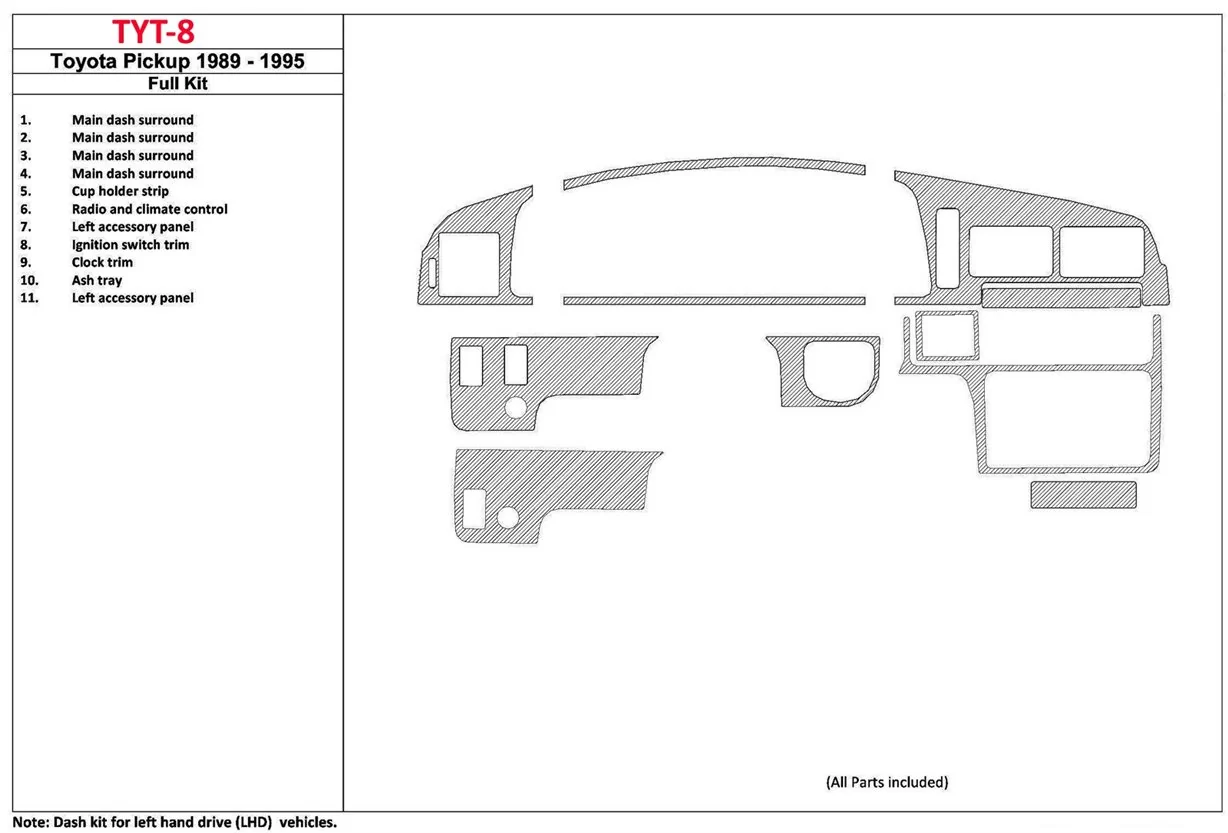 TYT-8
Toyota Pickup 1989 - 1995
Full Kit

1. Main dash surround
2. Main dash surround
3. Main dash surround
4. Main dash surround
5. Cup holder strip
6. Radio and climate control
7. Left accessory panel
8. Ignition switch trim
9. Clock trim
10. Ash tray
11. Left accessory panel

(All Parts included)

Note: Dash kit for left hand drive (LHD) vehicles.